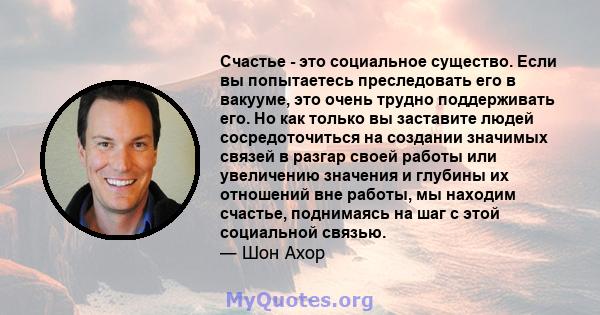 Счастье - это социальное существо. Если вы попытаетесь преследовать его в вакууме, это очень трудно поддерживать его. Но как только вы заставите людей сосредоточиться на создании значимых связей в разгар своей работы или увеличению значения и глубины их отношений вне работы, мы находим счастье, поднимаясь на шаг с этой социальной связью.
— Шон Ахор

MyQuotes.org